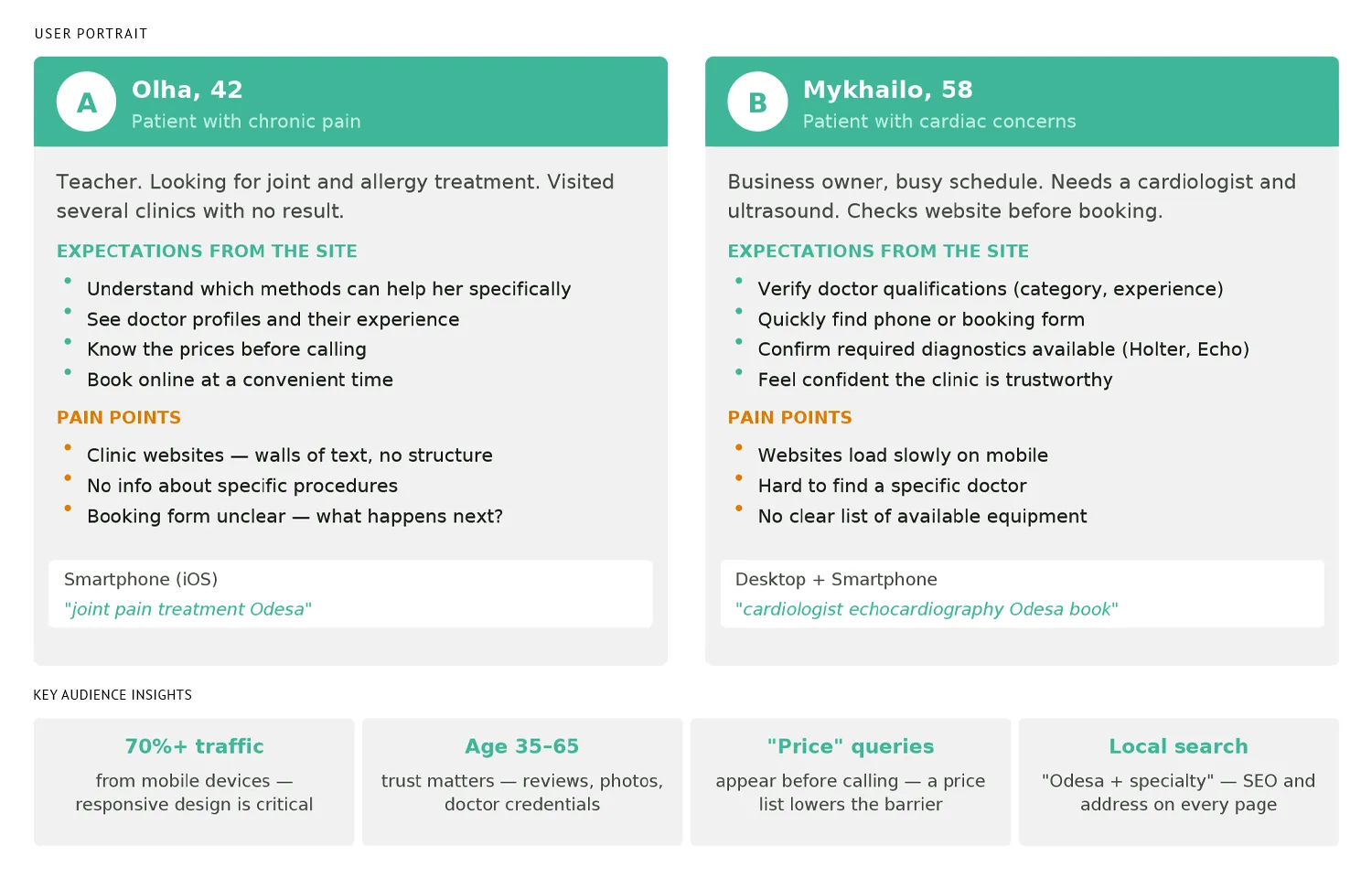 USER PORTRAIT

A
Olha, 42
Patient with chronic pain

Teacher. Looking for joint and allergy treatment. Visited several clinics with no result.

EXPECTATIONS FROM THE SITE

• Understand which methods can help her specifically
• See doctor profiles and their experience
• Know the prices before calling
• Book online at a convenient time

PAIN POINTS

• Clinic websites — walls of text, no structure
• No info about specific procedures
• Booking form unclear — what happens next?

Smartphone (iOS)
"joint pain treatment Odesa"

B
Mykhailo, 58
Patient with cardiac concerns

Business owner, busy schedule. Needs a cardiologist and ultrasound. Checks website before booking.

EXPECTATIONS FROM THE SITE

• Verify doctor qualifications (category, experience)
• Quickly find phone or booking form
• Confirm required diagnostics available (Holter, Echo)
• Feel confident the clinic is trustworthy

PAIN POINTS

• Websites load slowly on mobile
• Hard to find a specific doctor
• No clear list of available equipment

Desktop + Smartphone
"cardiologist echocardiography Odesa book"

KEY AUDIENCE INSIGHTS

70%+ traffic
from mobile devices — responsive design is critical

Age 35-65
trust matters — reviews, photos, doctor credentials

"Price" queries
appear before calling — a price list lowers the barrier

Local search
"Odesa + specialty" — SEO and address on every page